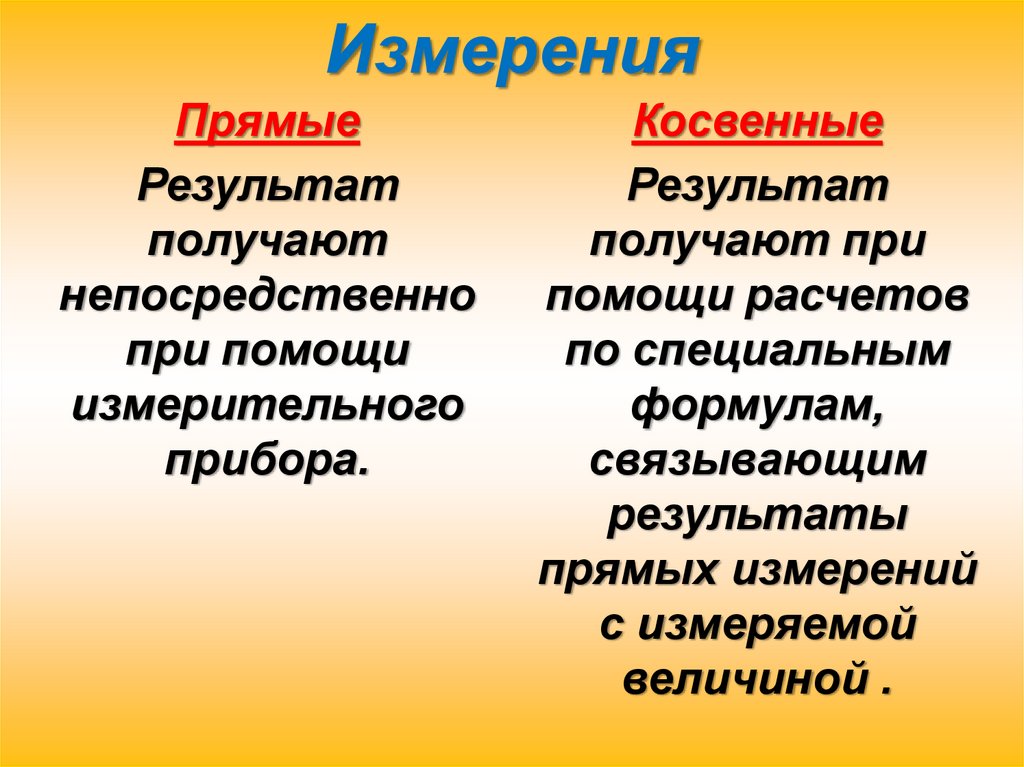 Измерения

Прямые

Результат получают непосредственно при помощи измерительного прибора.

Косвенные

Результат получают при помощи расчетов по специальным формулам, связывающим результаты прямых измерений с измеряемой величиной .